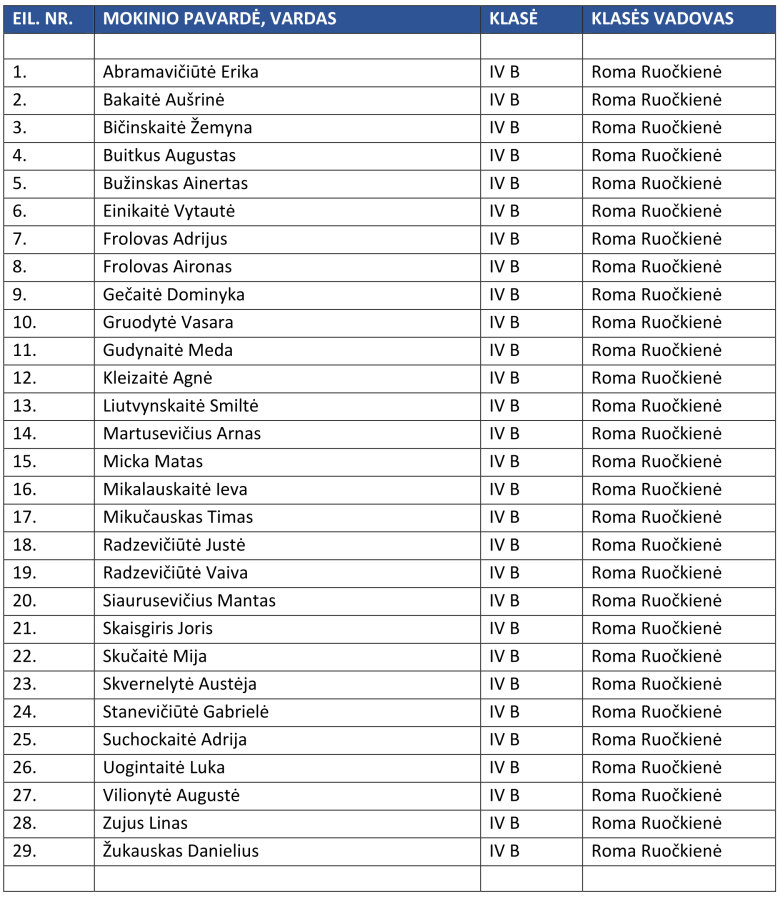 | EIL. NR. | MOKINIO PAVARDĖ, VARDAS | KLASĖ | KLASĖS VADOVAS |
|---|---|---|---|
| | | | |
| 1. | Abramavičiūtė Erika | IV B | Roma Ruočkienė |
| 2. | Bakaitė Aušrinė | IV B | Roma Ruočkienė |
| 3. | Bičinskaitė Žemyna | IV B | Roma Ruočkienė |
| 4. | Buitkus Augustas | IV B | Roma Ruočkienė |
| 5. | Bužinskas Ainertas | IV B | Roma Ruočkienė |
| 6. | Einikaitė Vytautė | IV B | Roma Ruočkienė |
| 7. | Frolovas Adrijus | IV B | Roma Ruočkienė |
| 8. | Frolovas Aironas | IV B | Roma Ruočkienė |
| 9. | Gečaitė Dominyka | IV B | Roma Ruočkienė |
| 10. | Gruodytė Vasara | IV B | Roma Ruočkienė |
| 11. | Gudynaitė Meda | IV B | Roma Ruočkienė |
| 12. | Kleizaitė Agnė | IV B | Roma Ruočkienė |
| 13. | Liutvynskaitė Smiltė | IV B | Roma Ruočkienė |
| 14. | Martusevičius Arnas | IV B | Roma Ruočkienė |
| 15. | Micka Matas | IV B | Roma Ruočkienė |
| 16. | Mikalauskaitė Ieva | IV B | Roma Ruočkienė |
| 17. | Mikučauskas Timas | IV B | Roma Ruočkienė |
| 18. | Radzevičiūtė Justė | IV B | Roma Ruočkienė |
| 19. | Radzevičiūtė Vaiva | IV B | Roma Ruočkienė |
| 20. | Siaurusevičius Mantas | IV B | Roma Ruočkienė |
| 21. | Skaisgiris Joris | IV B | Roma Ruočkienė |
| 22. | Skučaitė Mija | IV B | Roma Ruočkienė |
| 23. | Skvernelytė Austėja | IV B | Roma Ruočkienė |
| 24. | Stanevičiūtė Gabrielė | IV B | Roma Ruočkienė |
| 25. | Suchockaitė Adrija | IV B | Roma Ruočkienė |
| 26. | Uogintaitė Luka | IV B | Roma Ruočkienė |
| 27. | Vilionytė Augustė | IV B | Roma Ruočkienė |
| 28. | Zujus Linas | IV B | Roma Ruočkienė |
| 29. | Žukauskas Danielius | IV B | Roma Ruočkienė |
| | | | |